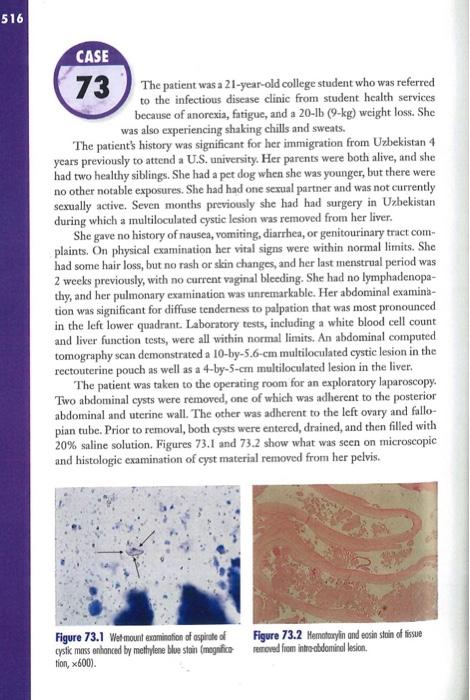 516

CASE

73

The patient was a 21-year-old college student who was referred to the infectious disease clinic from student health services because of anorexia, fatigue, and a 20-lb (9-kg) weight loss. She was also experiencing shaking chills and sweats.

The patient's history was significant for her immigration from Uzbekistan 4 years previously to attend a U.S. university. Her parents were both alive, and she had two healthy siblings. She had a pet dog when she was younger, but there were no other notable exposures. She had had one sexual partner and was not currently sexually active. Seven months previously she had had surgery in Uzbekistan during which a multiloculated cystic lesion was removed from her liver.

She gave no history of nausea, vomiting, diarrhea, or genitourinary tract complaints. On physical examination her vital signs were within normal limits. She had some hair loss, but no rash or skin changes, and her last menstrual period was 2 weeks previously, with no current vaginal bleeding. She had no lymphadenopathy, and her pulmonary examination was unremarkable. Her abdominal examination was significant for diffuse tenderness to palpation that was most pronounced in the left lower quadrant. Laboratory tests, including a white blood cell count and liver function tests, were all within normal limits. An abdominal computed tomography scan demonstrated a 10-by-5.6-cm multiloculated cystic lesion in the rectouterine pouch as well as a 4-by-5-cm multiloculated lesion in the liver.

The patient was taken to the operating room for an exploratory laparoscopy. Two abdominal cysts were removed, one of which was adherent to the posterior abdominal and uterine wall. The other was adherent to the left ovary and fallopian tube. Prior to removal, both cysts were entered, drained, and then filled with 20% saline solution. Figures 73.1 and 73.2 show what was seen on microscopic and histologic examination of cyst material removed from her pelvis.

Figure 73.1 Wet-mount examination of aspirate of cystic mass enhanced by methylene blue stain (magnification, ×600).

Figure 73.2 Hematoxylin and eosin stain of tissue removed from intra-abdominal lesion.